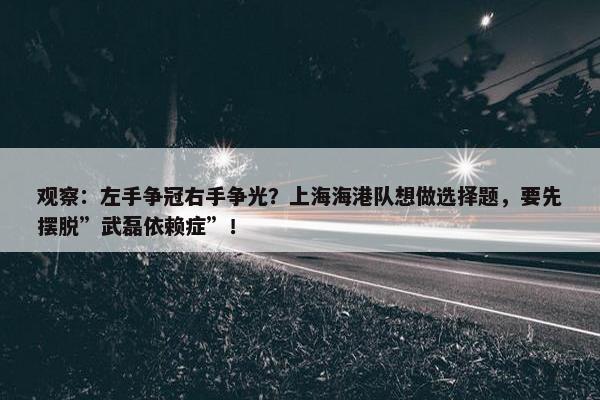 观察：左手争冠右手争光？上海海港队想做选择题，要先摆脱”武磊依赖症”！